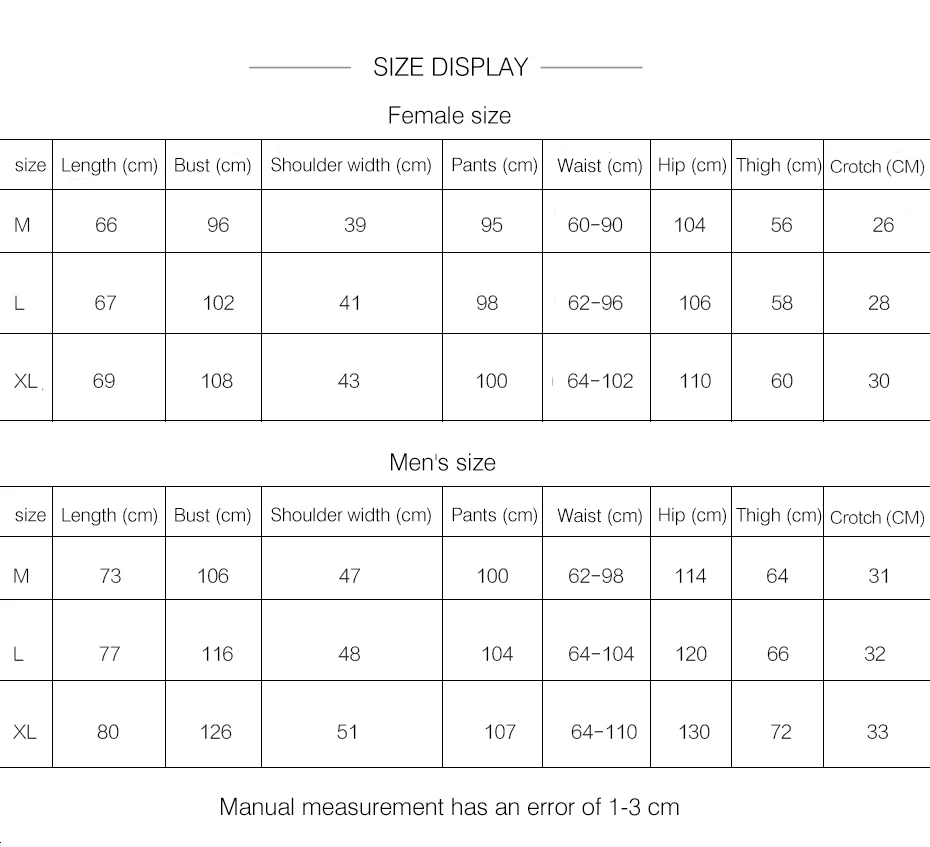 SIZE DISPLAY

Female size

| size | Length (cm) | Bust (cm) | Shoulder width (cm) | Pants (cm) | Waist (cm) | Hip (cm) | Thigh (cm) | Crotch (CM) |
|---|---|---|---|---|---|---|---|---|
| M | 66 | 96 | 39 | 95 | 60-90 | 104 | 56 | 26 |
| L | 67 | 102 | 41 | 98 | 62-96 | 106 | 58 | 28 |
| XL | 69 | 108 | 43 | 100 | 64-102 | 110 | 60 | 30 |

Men's size

| size | Length (cm) | Bust (cm) | Shoulder width (cm) | Pants (cm) | Waist (cm) | Hip (cm) | Thigh (cm) | Crotch (CM) |
|---|---|---|---|---|---|---|---|---|
| M | 73 | 106 | 47 | 100 | 62-98 | 114 | 64 | 31 |
| L | 77 | 116 | 48 | 104 | 64-104 | 120 | 66 | 32 |
| XL | 80 | 126 | 51 | 107 | 64-110 | 130 | 72 | 33 |

Manual measurement has an error of 1-3 cm